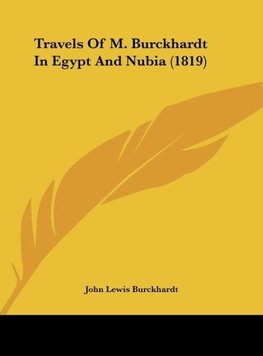 Travels Of M. Burckhardt In Egypt And Nubia (1819)

John Lewis Burckhardt